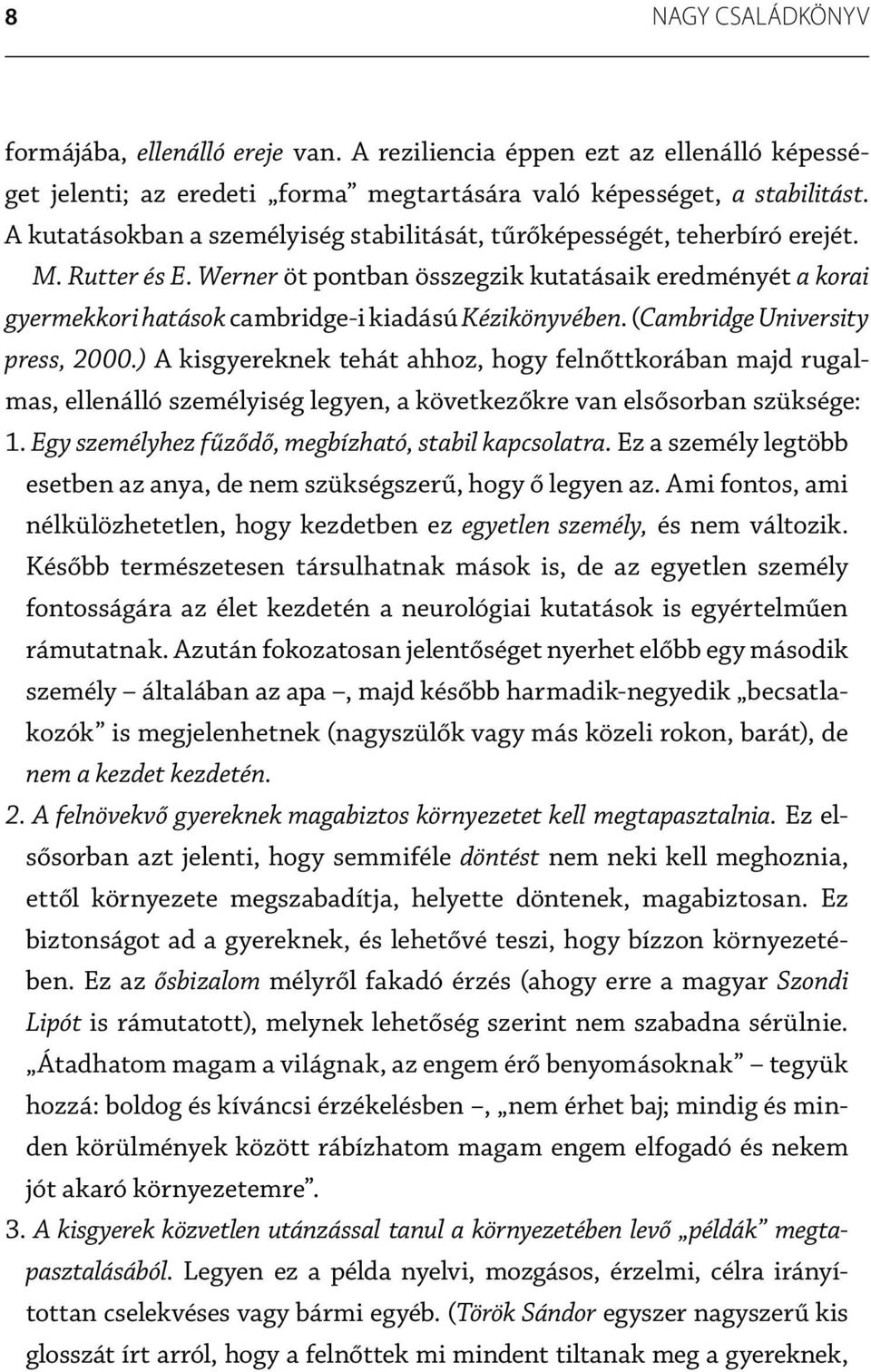 8

NAGY CSALÁDKÖNYV

formájába, ellenálló ereje van. A reziliencia éppen ezt az ellenálló képességet jelenti; az eredeti „forma” megtartására való képességet, a stabilitást. A kutatásokban a személyiség stabilitását, tűrőképességét, teherbíró erejét. M. Rutter és E. Werner öt pontban összegzik kutatásaik eredményét a korai gyermekkori hatások cambridge-i kiadású Kézikönyvében. (Cambridge University press, 2000.) A kisgyereknek tehát ahhoz, hogy felnőttkorában majd rugalmas, ellenálló személyiség legyen, a következőkre van elsősorban szüksége:

1. Egy személyhez fűződő, megbízható, stabil kapcsolatra. Ez a személy legtöbb esetben az anya, de nem szükségszerű, hogy ő legyen az. Ami fontos, ami nélkülözhetetlen, hogy kezdetben ez egyetlen személy, és nem változik. Később természetesen társulhatnak mások is, de az egyetlen személy fontosságára az élet kezdetén a neurológiai kutatások is egyértelműen rámutatnak. Azután fokozatosan jelentőséget nyerhet előbb egy második személy – általában az apa –, majd később harmadik-negyedik „becsatlakozók” is megjelenhetnek (nagyszülők vagy más közeli rokon, barát), de nem a kezdet kezdetén.

2. A felnövekvő gyereknek magabiztos környezetet kell megtapasztalnia. Ez elsősorban azt jelenti, hogy semmiféle döntést nem neki kell meghoznia, ettől környezete megszabadítja, helyette döntenek, magabiztosan. Ez biztonságot ad a gyereknek, és lehetővé teszi, hogy bízzon környezetében. Ez az ősbizalom mélyről fakadó érzés (ahogy erre a magyar Szondi Lipót is rámutatott), melynek lehetőség szerint nem szabadna sérülnie. „Átadhatom magam a világnak, az engem érő benyomásoknak” – tegyük hozzá: boldog és kíváncsi érzékelésben –, „nem érhet baj; mindig és minden körülmények között rábízhatom magam engem elfogadó és nekem jót akaró környezetemre”.

3. A kisgyerek közvetlen utánzással tanul a környezetében levő „példák” megtapasztalásából. Legyen ez a példa nyelvi, mozgásos, érzelmi, célra irányítottan cselekvéses vagy bármi egyéb. (Török Sándor egyszer nagyszerű kis glosszát írt arról, hogy a felnőttek mi mindent tiltanak meg a gyereknek,